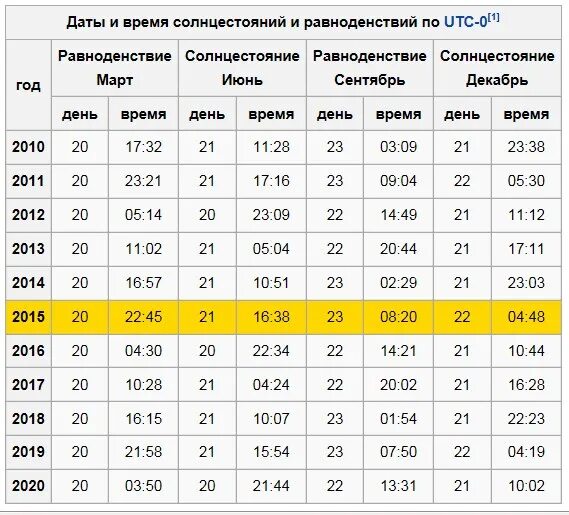 Даты и время солнцестояний и равноденствий по UTC-0[1]

| год | Равноденствие Март день | Равноденствие Март время | Солнцестояние Июнь день | Солнцестояние Июнь время | Равноденствие Сентябрь день | Равноденствие Сентябрь время | Солнцестояние Декабрь день | Солнцестояние Декабрь время |
|---|---|---|---|---|---|---|---|---|
| 2010 | 20 | 17:32 | 21 | 11:28 | 23 | 03:09 | 21 | 23:38 |
| 2011 | 20 | 23:21 | 21 | 17:16 | 23 | 09:04 | 22 | 05:30 |
| 2012 | 20 | 05:14 | 20 | 23:09 | 22 | 14:49 | 21 | 11:12 |
| 2013 | 20 | 11:02 | 21 | 05:04 | 22 | 20:44 | 21 | 17:11 |
| 2014 | 20 | 16:57 | 21 | 10:51 | 23 | 02:29 | 21 | 23:03 |
| 2015 | 20 | 22:45 | 21 | 16:38 | 23 | 08:20 | 22 | 04:48 |
| 2016 | 20 | 04:30 | 20 | 22:34 | 22 | 14:21 | 21 | 10:44 |
| 2017 | 20 | 10:28 | 21 | 04:24 | 22 | 20:02 | 21 | 16:28 |
| 2018 | 20 | 16:15 | 21 | 10:07 | 23 | 01:54 | 21 | 22:23 |
| 2019 | 20 | 21:58 | 21 | 15:54 | 23 | 07:50 | 22 | 04:19 |
| 2020 | 20 | 03:50 | 20 | 21:44 | 22 | 13:31 | 21 | 10:02 |